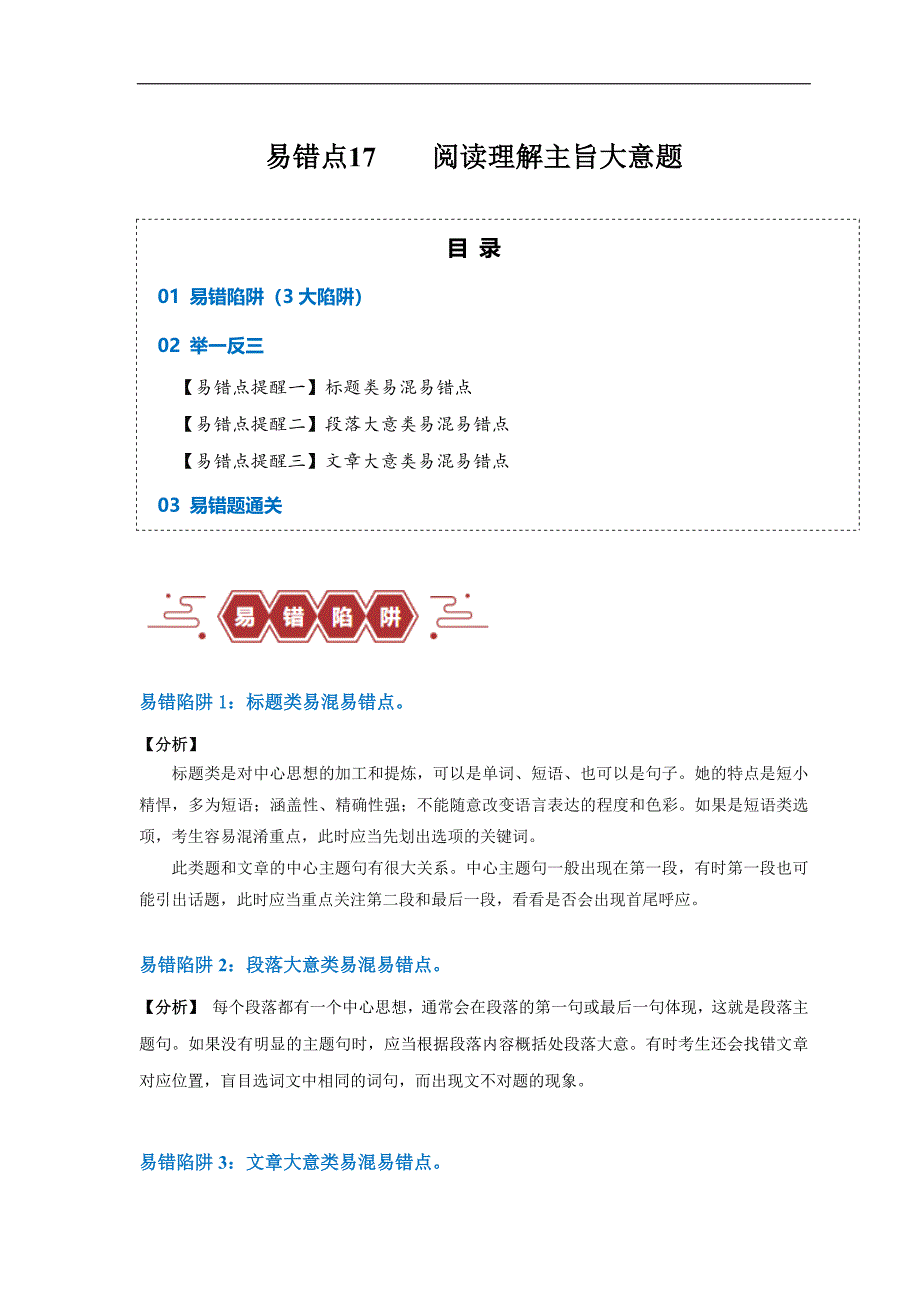 易错点17　　阅读理解主旨大意题

目 录

01 易错陷阱（3 大陷阱）

02 举一反三

【易错点提醒一】标题类易混易错点

【易错点提醒二】段落大意类易混易错点

【易错点提醒三】文章大意类易混易错点

03 易错题通关

易 错 陷 阱

易错陷阱 1：标题类易混易错点。

【分析】

标题类是对中心思想的加工和提炼，可以是单词、短语、也可以是句子。她的特点是短小精悍，多为短语；涵盖性、精确性强；不能随意改变语言表达的程度和色彩。如果是短语类选项，考生容易混淆重点，此时应当先划出选项的关键词。

此类题和文章的中心主题句有很大关系。中心主题句一般出现在第一段，有时第一段也可能引出话题，此时应当重点关注第二段和最后一段，看看是否会出现首尾呼应。

易错陷阱 2：段落大意类易混易错点。

【分析】 每个段落都有一个中心思想，通常会在段落的第一句或最后一句体现，这就是段落主题句。如果没有明显的主题句时，应当根据段落内容概括处段落大意。有时考生还会找错文章对应位置，盲目选词文中相同的词句，而出现文不对题的现象。

易错陷阱 3：文章大意类易混易错点。